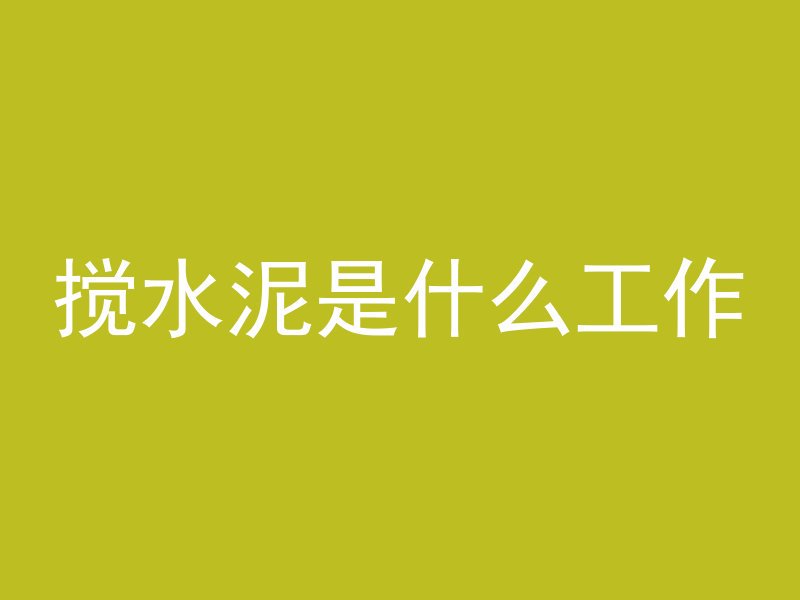 搅水泥是什么工作